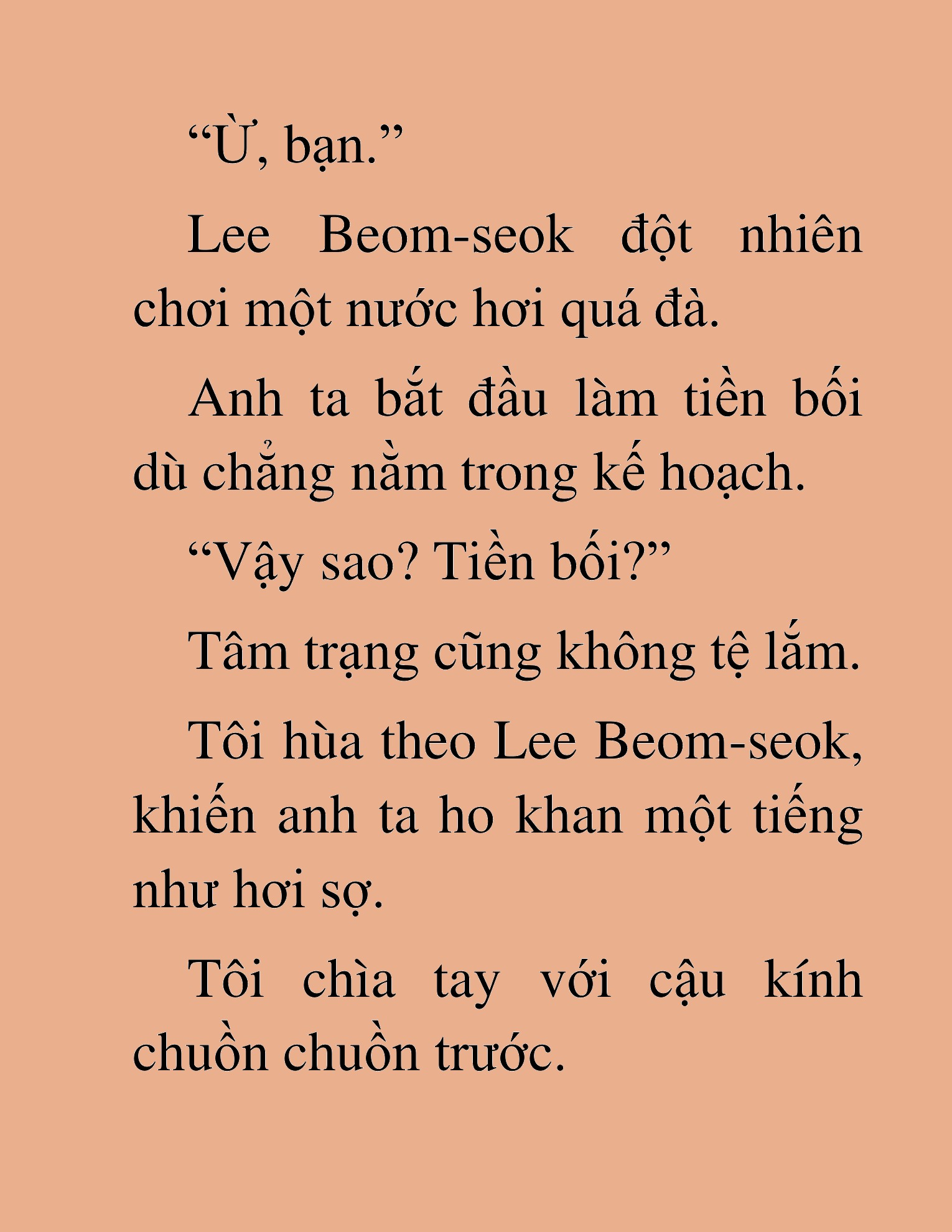 “Ừ, bạn.”

Lee Beom-seok đột nhiên chơi một nước hơi quá đà.

Anh ta bắt đầu làm tiền bối dù chẳng nằm trong kế hoạch.

“Vậy sao? Tiền bối?”

Tâm trạng cũng không tệ lắm.

Tôi hùa theo Lee Beom-seok, khiến anh ta ho khan một tiếng như hơi sợ.

Tôi chìa tay với cậu kính chuồn chuồn trước.